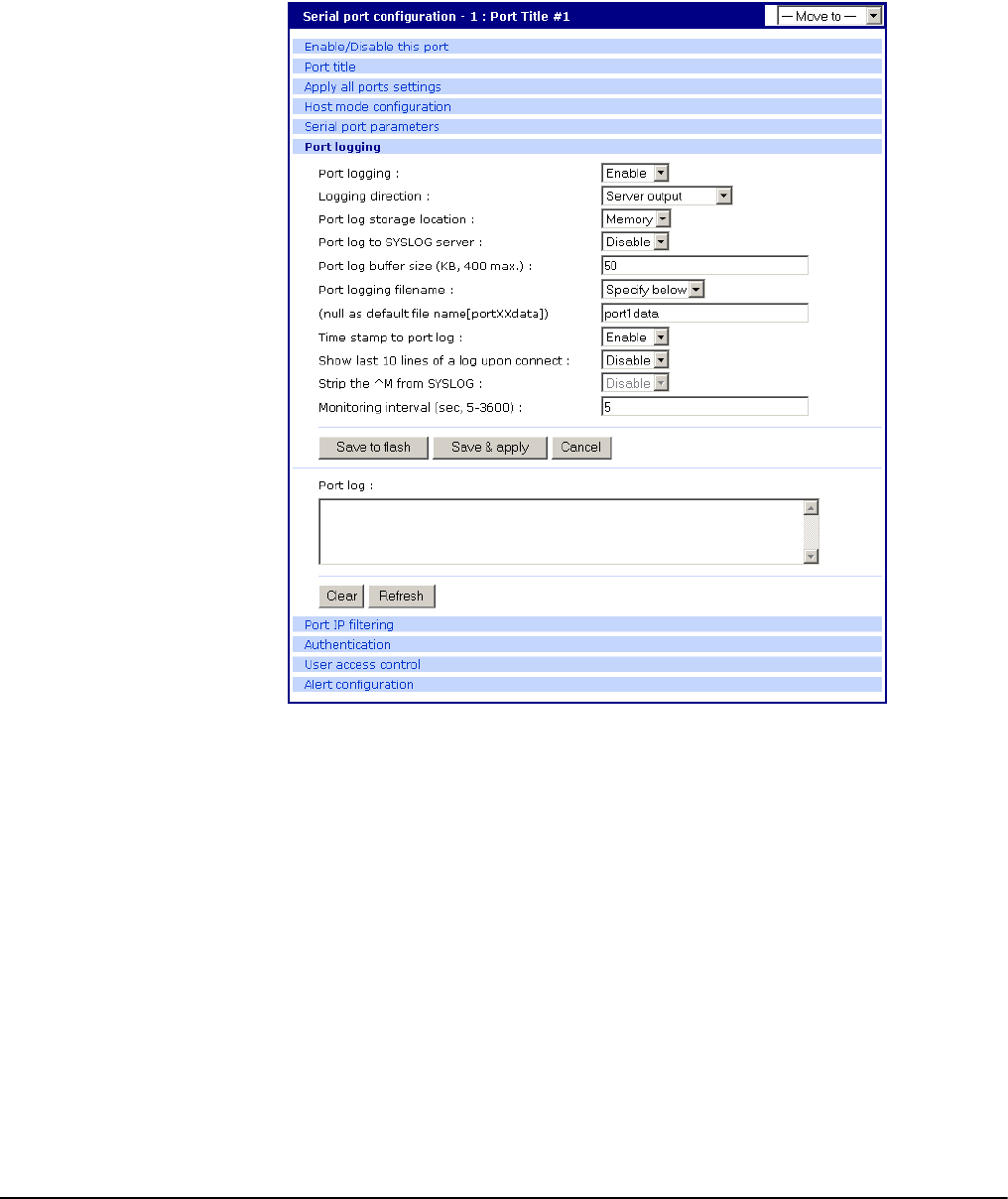 Serial port configuration - 1 : Port Title #1

— Move to —

Enable/Disable this port

Port title

Apply all ports settings

Host mode configuration

Serial port parameters

Port logging

Port logging : Enable

Logging direction : Server output

Port log storage location : Memory

Port log to SYSLOG server : Disable

Port log buffer size (KB, 400 max.) : 50

Port logging filename : Specify below

(null as default file name[portXXdata]) port1data

Time stamp to port log : Enable

Show last 10 lines of a log upon connect : Disable

Strip the ^M from SYSLOG : Disable

Monitoring interval (sec, 5-3600) : 5

Save to flash Save & apply Cancel

Port log :

Clear Refresh

Port IP filtering

Authentication

User access control

Alert configuration